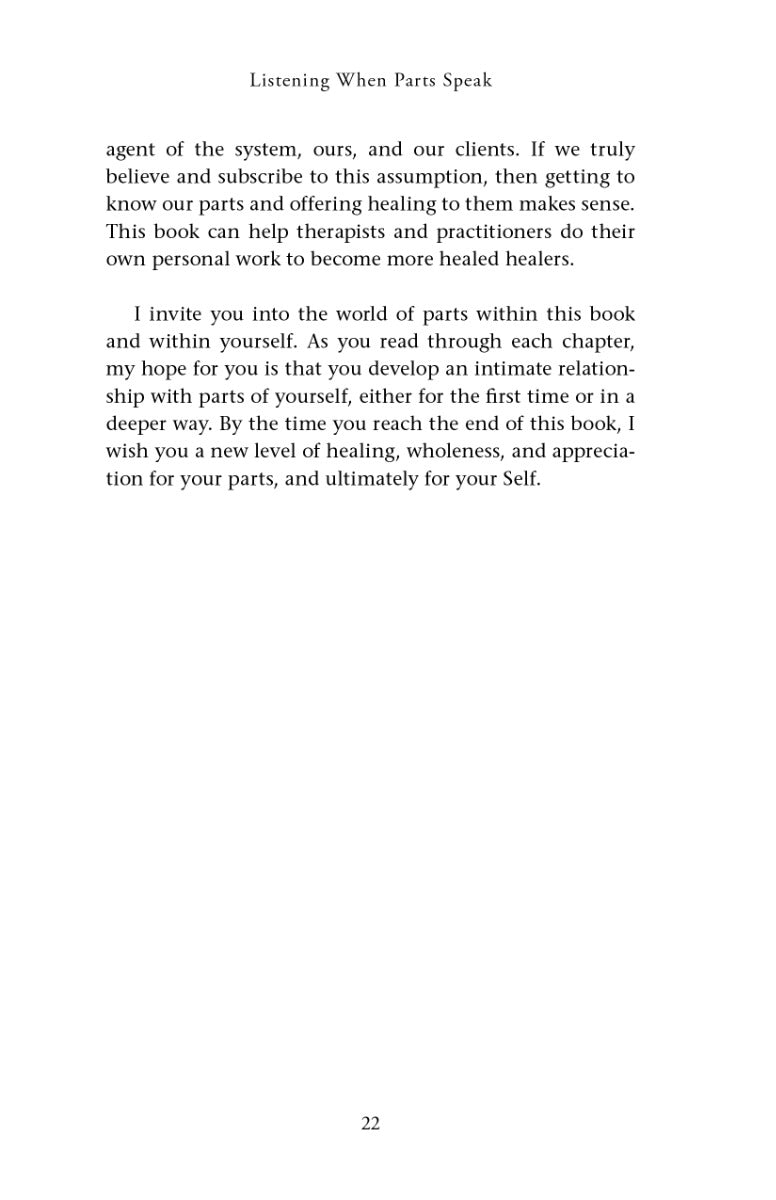 Listening When Parts Speak

agent of the system, ours, and our clients. If we truly believe and subscribe to this assumption, then getting to know our parts and offering healing to them makes sense. This book can help therapists and practitioners do their own personal work to become more healed healers.

I invite you into the world of parts within this book and within yourself. As you read through each chapter, my hope for you is that you develop an intimate relationship with parts of yourself, either for the first time or in a deeper way. By the time you reach the end of this book, I wish you a new level of healing, wholeness, and appreciation for your parts, and ultimately for your Self.

22